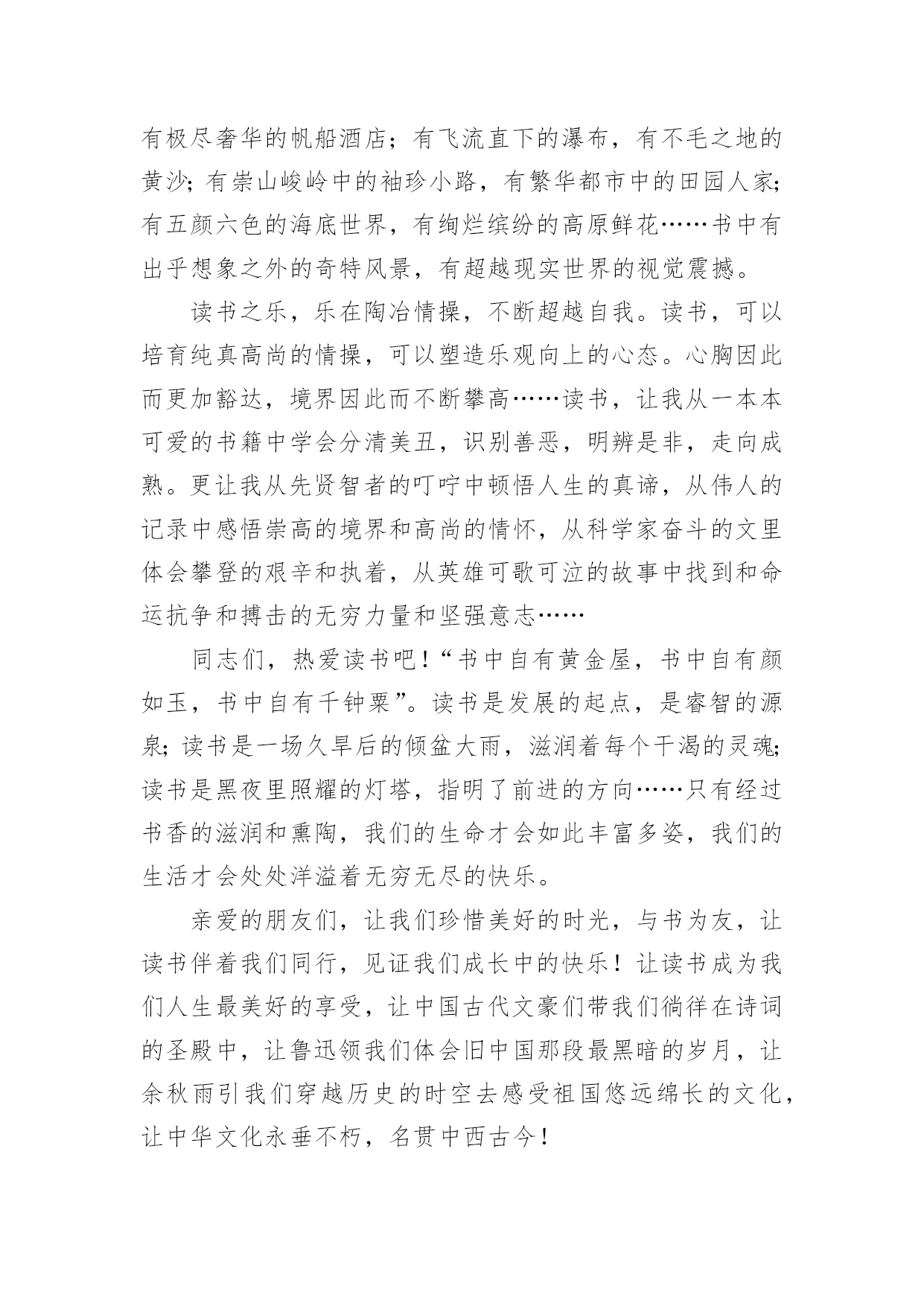 有极尽奢华的帆船酒店；有飞流直下的瀑布，有不毛之地的黄沙；有崇山峻岭中的袖珍小路，有繁华都市中的田园人家；有五颜六色的海底世界，有绚烂缤纷的高原鲜花……书中有出乎想象之外的奇特风景，有超越现实世界的视觉震撼。

读书之乐，乐在陶冶情操，不断超越自我。读书，可以培育纯真高尚的情操，可以塑造乐观向上的心态。心胸因此而更加豁达，境界因此而不断攀高……读书，让我从一本本可爱的书籍中学会分清美丑，识别善恶，明辨是非，走向成熟。更让我从先贤智者的叮咛中顿悟人生的真谛，从伟人的记录中感悟崇高的境界和高尚的情怀，从科学家奋斗的文里体会攀登的艰辛和执着，从英雄可歌可泣的故事中找到和命运抗争和搏击的无穷力量和坚强意志……

同志们，热爱读书吧！“书中自有黄金屋，书中自有颜如玉，书中自有千钟粟”。读书是发展的起点，是睿智的源泉；读书是一场久旱后的倾盆大雨，滋润着每个干渴的灵魂；读书是黑夜里照耀的灯塔，指明了前进的方向……只有经过书香的滋润和熏陶，我们的生命才会如此丰富多姿，我们的生活才会处处洋溢着无穷无尽的快乐。

亲爱的朋友们，让我们珍惜美好的时光，与书为友，让读书伴着我们同行，见证我们成长中的快乐！让读书成为我们人生最美好的享受，让中国古代文豪们带我们徜徉在诗词的圣殿中，让鲁迅领我们体会旧中国那段最黑暗的岁月，让余秋雨引我们穿越历史的时空去感受祖国悠远绵长的文化，让中华文化永垂不朽，名贯中西古今！